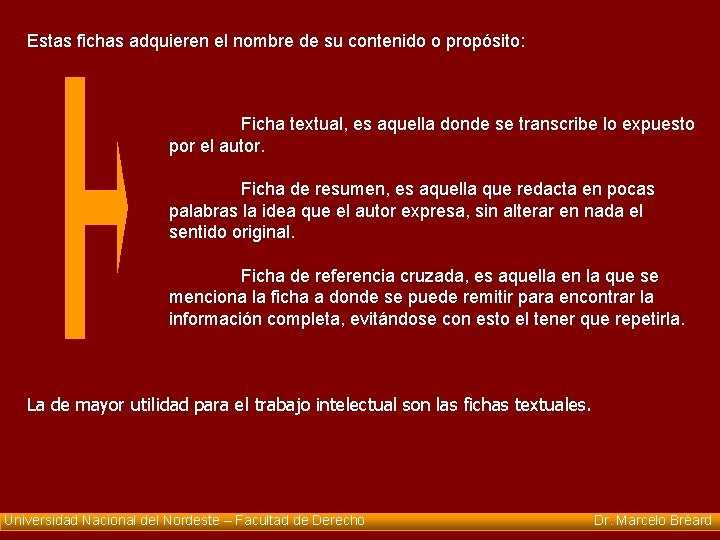 Estas fichas adquieren el nombre de su contenido o propósito:

Ficha textual, es aquella donde se transcribe lo expuesto por el autor.

Ficha de resumen, es aquella que redacta en pocas palabras la idea que el autor expresa, sin alterar en nada el sentido original.

Ficha de referencia cruzada, es aquella en la que se menciona la ficha a donde se puede remitir para encontrar la información completa, evitándose con esto el tener que repetirla.

La de mayor utilidad para el trabajo intelectual son las fichas textuales.

Universidad Nacional del Nordeste – Facultad de Derecho

Dr. Marcelo Bréard